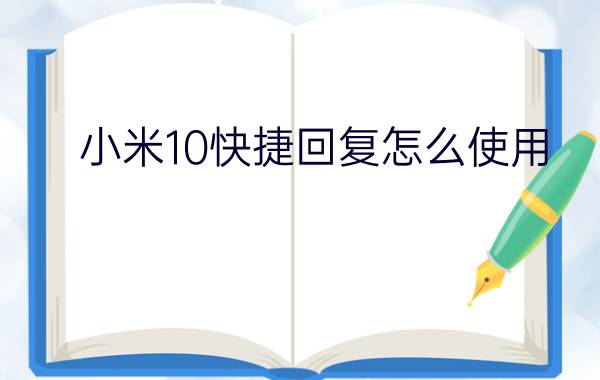 小米10快捷回复怎么使用